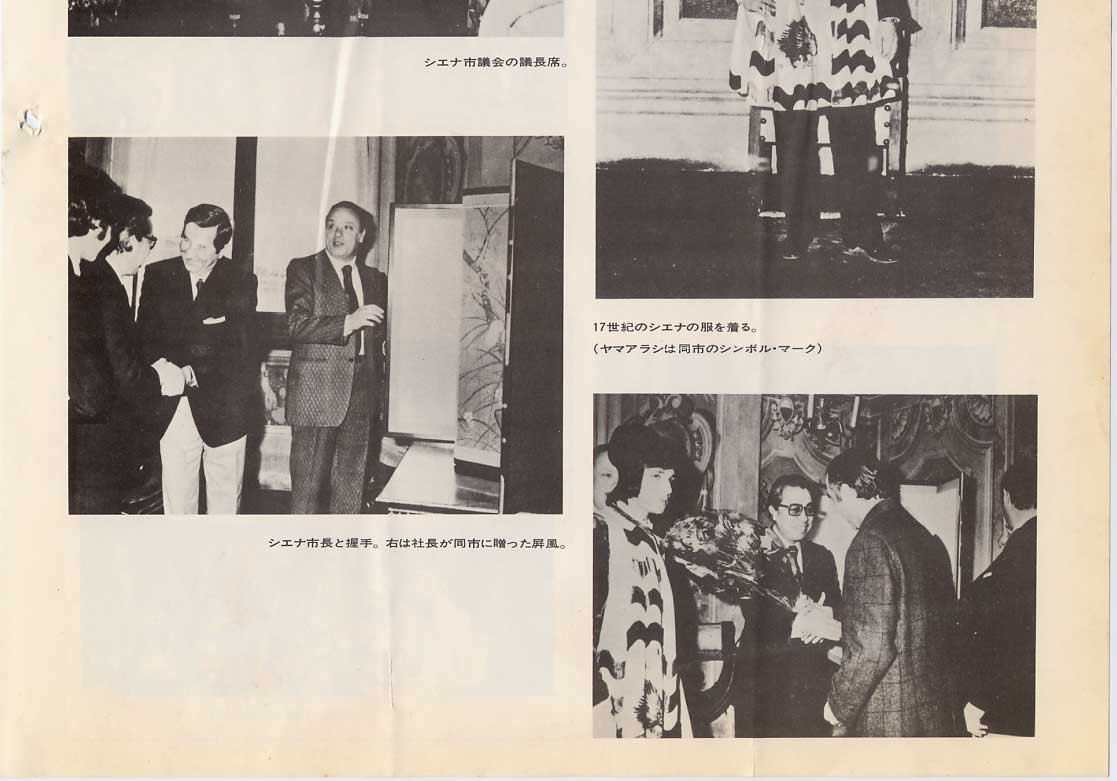 シエナ市議会の議長席。

シエナ市長と握手。右は社長が同市に贈った屏風。

17世紀のシエナの服を着る。
（ヤマアラシは同市のシンボル・マーク）